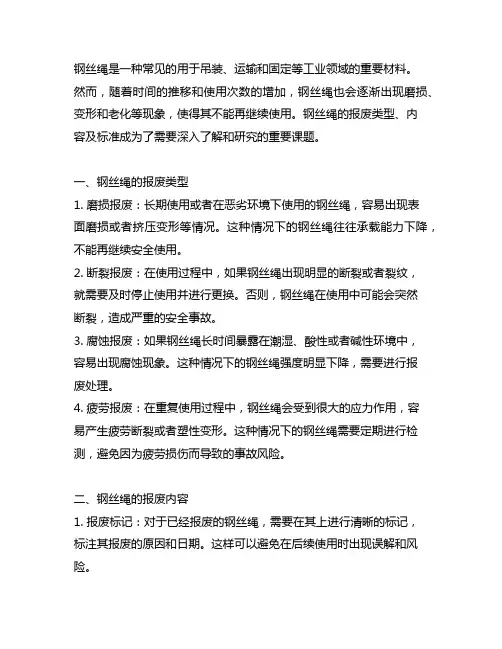 钢丝绳是一种常见的用于吊装、运输和固定等工业领域的重要材料。然而，随着时间的推移和使用次数的增加，钢丝绳也会逐渐出现磨损、变形和老化等现象，使得其不能再继续使用。钢丝绳的报废类型、内容及标准成为了需要深入了解和研究的重要课题。

一、钢丝绳的报废类型

1. 磨损报废：长期使用或者在恶劣环境下使用的钢丝绳，容易出现表面磨损或者挤压变形等情况。这种情况下的钢丝绳往往承载能力下降，不能再继续安全使用。

2. 断裂报废：在使用过程中，如果钢丝绳出现明显的断裂或者裂纹，就需要及时停止使用并进行更换。否则，钢丝绳在使用中可能会突然断裂，造成严重的安全事故。

3. 腐蚀报废：如果钢丝绳长时间暴露在潮湿、酸性或者碱性环境中，容易出现腐蚀现象。这种情况下的钢丝绳强度明显下降，需要进行报废处理。

4. 疲劳报废：在重复使用过程中，钢丝绳会受到很大的应力作用，容易产生疲劳断裂或者塑性变形。这种情况下的钢丝绳需要定期进行检测，避免因为疲劳损伤而导致的事故风险。

二、钢丝绳的报废内容

1. 报废标记：对于已经报废的钢丝绳，需要在其上进行清晰的标记，标注其报废的原因和日期。这样可以避免在后续使用时出现误解和风险。